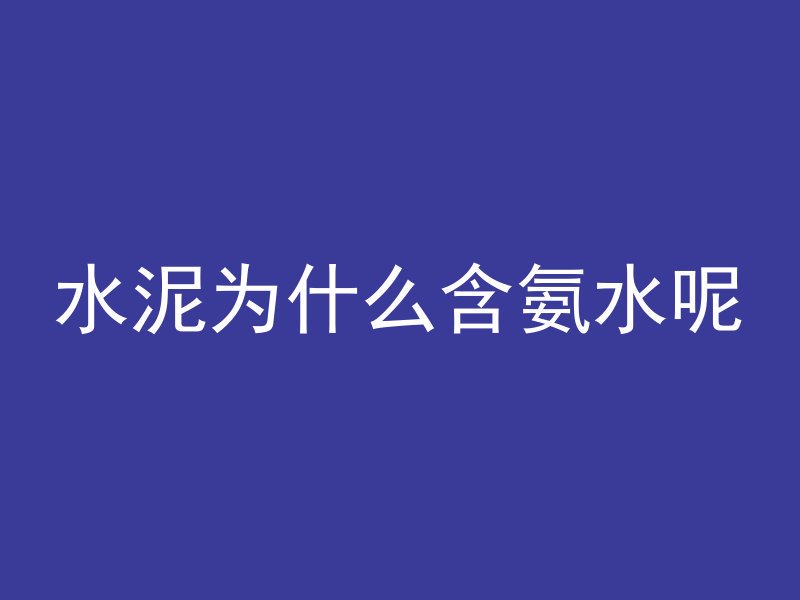 水泥为什么含氨水呢